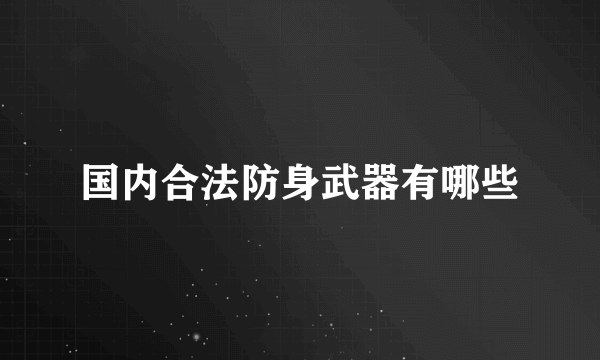 国内合法防身武器有哪些